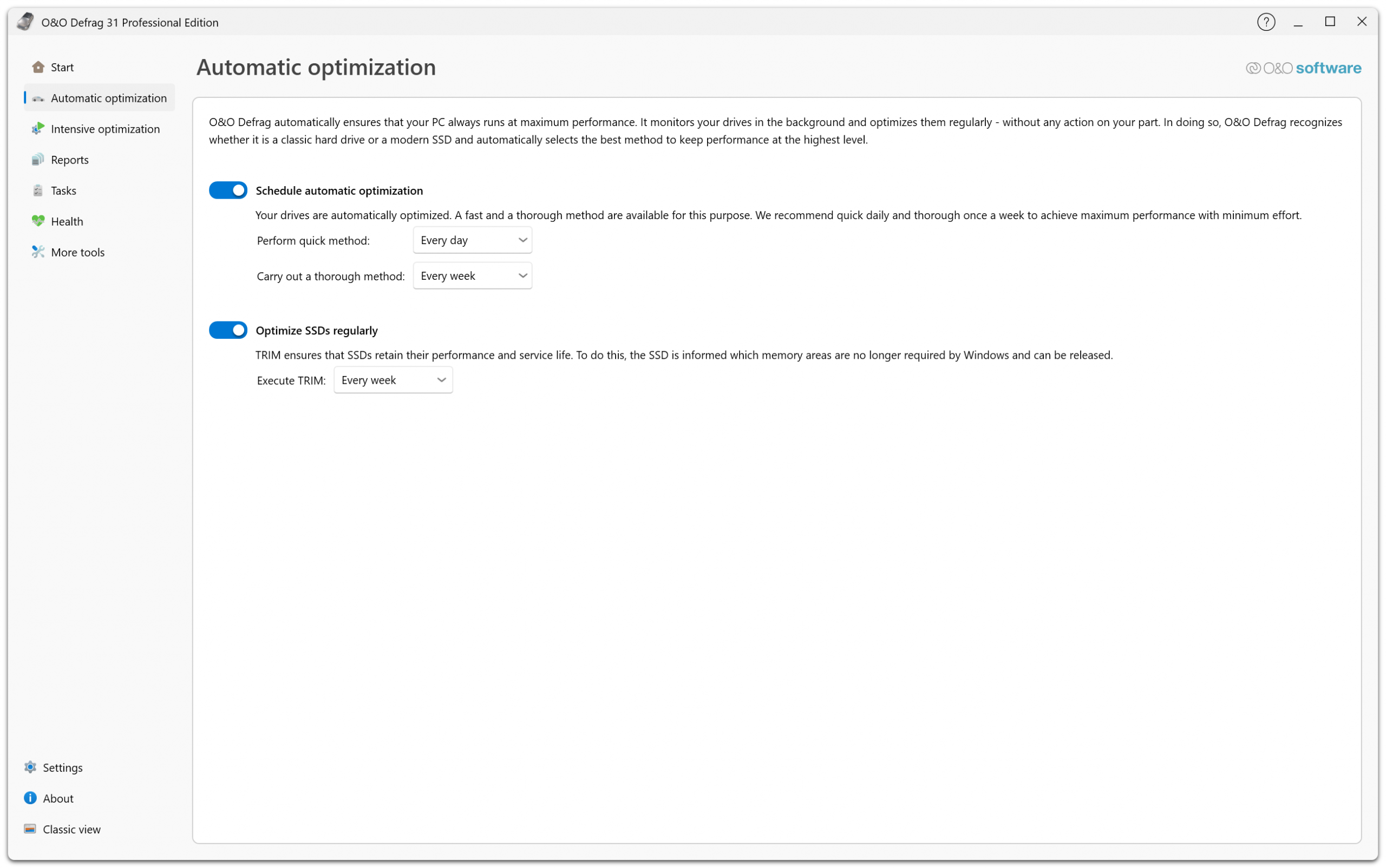 O&O Defrag 31 Professional Edition

?

Start

Automatic optimization

Intensive optimization

Reports

Tasks

Health

More tools

Settings

About

Classic view

Automatic optimization

O&O software

O&O Defrag automatically ensures that your PC always runs at maximum performance. It monitors your drives in the background and optimizes them regularly - without any action on your part. In doing so, O&O Defrag recognizes whether it is a classic hard drive or a modern SSD and automatically selects the best method to keep performance at the highest level.

Schedule automatic optimization

Your drives are automatically optimized. A fast and a thorough method are available for this purpose. We recommend quick daily and thorough once a week to achieve maximum performance with minimum effort.

Perform quick method: Every day

Carry out a thorough method: Every week

Optimize SSDs regularly

TRIM ensures that SSDs retain their performance and service life. To do this, the SSD is informed which memory areas are no longer required by Windows and can be released.

Execute TRIM: Every week